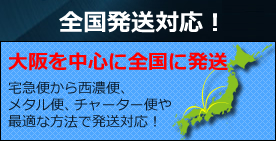 全国発送対応！

大阪を中心に全国に発送

宅急便から西濃便、メタル便、チャーター便や最適な方法で発送対応！